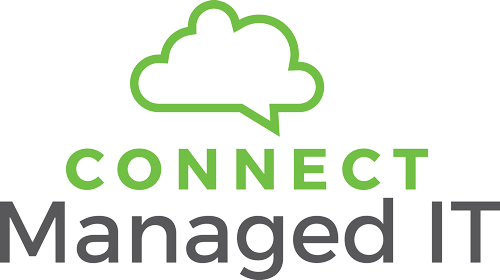 CONNECT
Managed IT